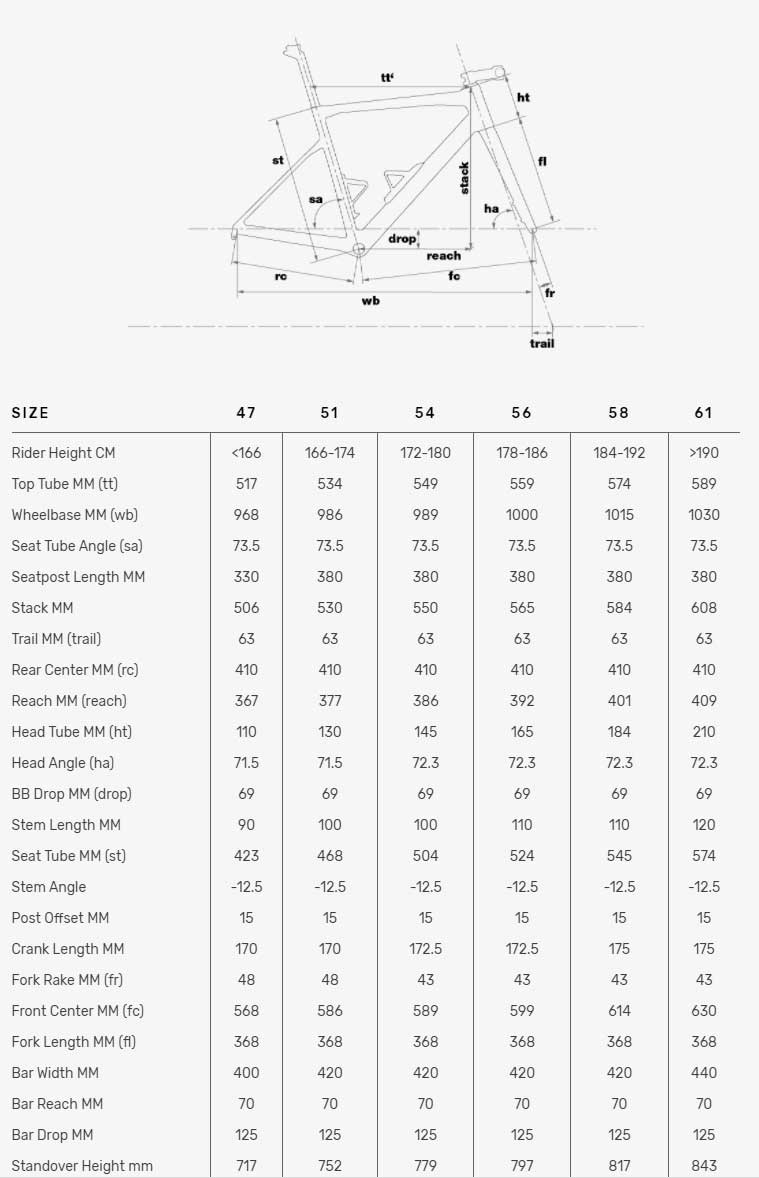 tt'
ht
st
fl
stack
sa
ha
drop
reach
rc
fc
wb
fr
trail

| SIZE | 47 | 51 | 54 | 56 | 58 | 61 |
|---|---|---|---|---|---|---|
| Rider Height CM | <166 | 166-174 | 172-180 | 178-186 | 184-192 | >190 |
| Top Tube MM (tt) | 517 | 534 | 549 | 559 | 574 | 589 |
| Wheelbase MM (wb) | 968 | 986 | 989 | 1000 | 1015 | 1030 |
| Seat Tube Angle (sa) | 73.5 | 73.5 | 73.5 | 73.5 | 73.5 | 73.5 |
| Seatpost Length MM | 330 | 380 | 380 | 380 | 380 | 380 |
| Stack MM | 506 | 530 | 550 | 565 | 584 | 608 |
| Trail MM (trail) | 63 | 63 | 63 | 63 | 63 | 63 |
| Rear Center MM (rc) | 410 | 410 | 410 | 410 | 410 | 410 |
| Reach MM (reach) | 367 | 377 | 386 | 392 | 401 | 409 |
| Head Tube MM (ht) | 110 | 130 | 145 | 165 | 184 | 210 |
| Head Angle (ha) | 71.5 | 71.5 | 72.3 | 72.3 | 72.3 | 72.3 |
| BB Drop MM (drop) | 69 | 69 | 69 | 69 | 69 | 69 |
| Stem Length MM | 90 | 100 | 100 | 110 | 110 | 120 |
| Seat Tube MM (st) | 423 | 468 | 504 | 524 | 545 | 574 |
| Stem Angle | -12.5 | -12.5 | -12.5 | -12.5 | -12.5 | -12.5 |
| Post Offset MM | 15 | 15 | 15 | 15 | 15 | 15 |
| Crank Length MM | 170 | 170 | 172.5 | 172.5 | 175 | 175 |
| Fork Rake MM (fr) | 48 | 48 | 43 | 43 | 43 | 43 |
| Front Center MM (fc) | 568 | 586 | 589 | 599 | 614 | 630 |
| Fork Length MM (fl) | 368 | 368 | 368 | 368 | 368 | 368 |
| Bar Width MM | 400 | 420 | 420 | 420 | 420 | 440 |
| Bar Reach MM | 70 | 70 | 70 | 70 | 70 | 70 |
| Bar Drop MM | 125 | 125 | 125 | 125 | 125 | 125 |
| Standover Height mm | 717 | 752 | 779 | 797 | 817 | 843 |